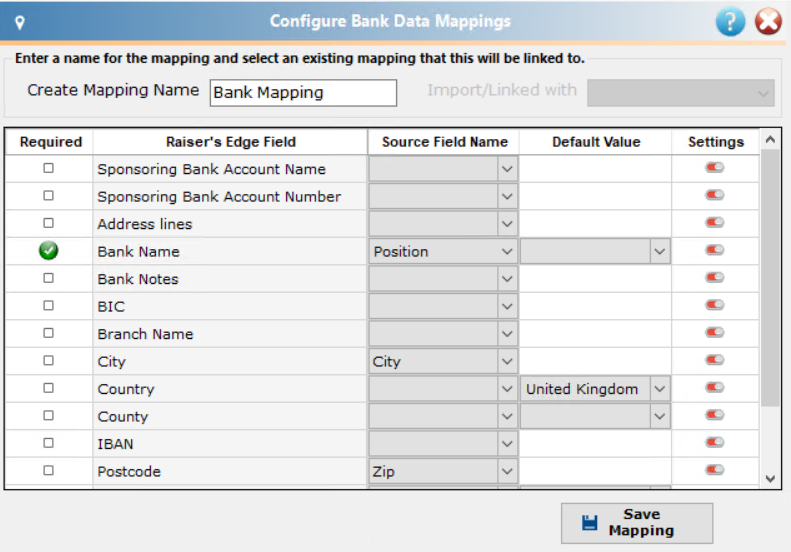 Configure Bank Data Mappings

Enter a name for the mapping and select an existing mapping that this will be linked to.

Create Mapping Name Bank Mapping Import/Linked with

| Required | Raiser's Edge Field | Source Field Name | Default Value | Settings |
|---|---|---|---|---|
| | Sponsoring Bank Account Name | | | |
| | Sponsoring Bank Account Number | | | |
| | Address lines | | | |
| | Bank Name | Position | | |
| | Bank Notes | | | |
| | BIC | | | |
| | Branch Name | | | |
| | City | City | | |
| | Country | | United Kingdom | |
| | County | | | |
| | IBAN | | | |
| | Postcode | Zip | | |

Save Mapping